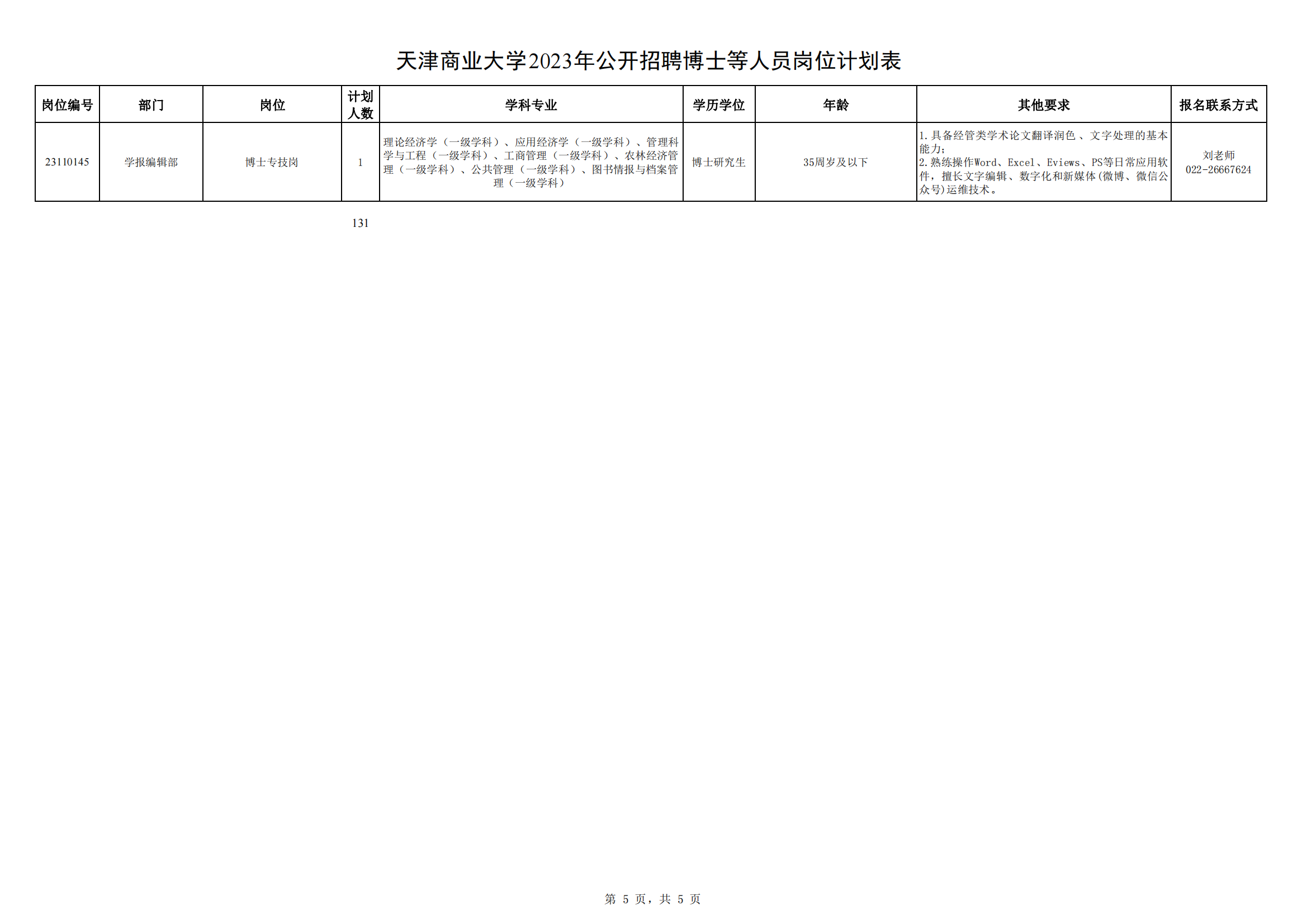 天津商业大学2023年公开招聘博士等人员岗位计划表

| 岗位编号 | 部门 | 岗位 | 计划人数 | 学科专业 | 学历学位 | 年龄 | 其他要求 | 报名联系方式 |
|---|---|---|---|---|---|---|---|---|
| 23110145 | 学报编辑部 | 博士专技岗 | 1 | 理论经济学（一级学科）、应用经济学（一级学科）、管理科学与工程（一级学科）、工商管理（一级学科）、农林经济管理（一级学科）、公共管理（一级学科）、图书情报与档案管理（一级学科） | 博士研究生 | 35周岁及以下 | 1.具备经管类学术论文翻译润色、文字处理的基本能力；2.熟练操作Word、Excel、Eviews、PS等日常应用软件，擅长文字编辑、数字化和新媒体(微博、微信公众号)运维技术。 | 刘老师 022-26667624 |

131

第 5 页，共 5 页